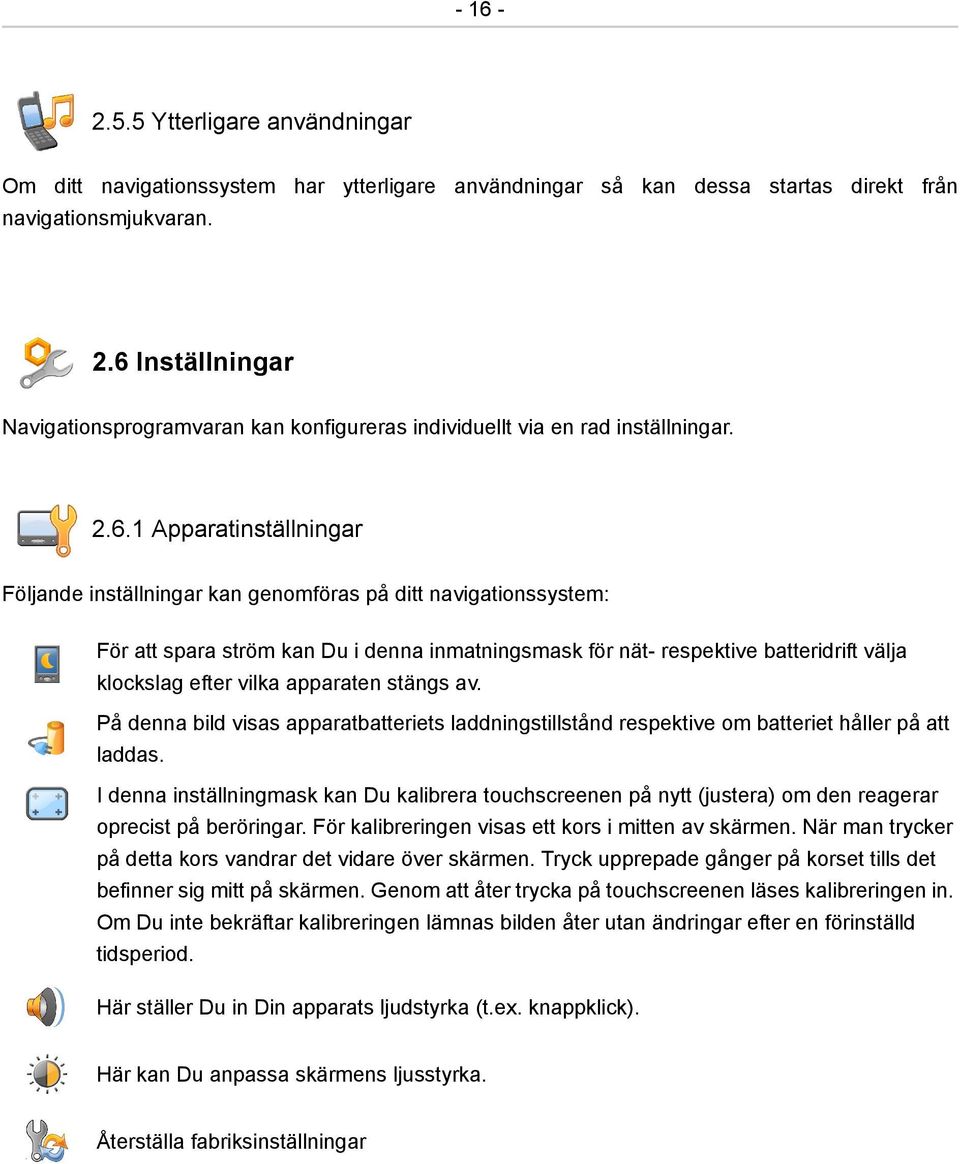 - 16 -

2.5.5 Ytterligare användningar

Om ditt navigationssystem har ytterligare användningar så kan dessa startas direkt från navigationsmjukvaran.

2.6 Inställningar

Navigationsprogramvaran kan konfigureras individuellt via en rad inställningar.

2.6.1 Apparatinställningar

Följande inställningar kan genomföras på ditt navigationssystem:

För att spara ström kan Du i denna inmatningsmask för nät- respektive batteridrift välja klockslag efter vilka apparaten stängs av.

På denna bild visas apparatbatteriets laddningstillstånd respektive om batteriet håller på att laddas.

I denna inställningmask kan Du kalibrera touchscreenen på nytt (justera) om den reagerar oprecist på beröringar. För kalibreringen visas ett kors i mitten av skärmen. När man trycker på detta kors vandrar det vidare över skärmen. Tryck upprepade gånger på korset tills det befinner sig mitt på skärmen. Genom att åter trycka på touchscreenen läses kalibreringen in. Om Du inte bekräftar kalibreringen lämnas bilden åter utan ändringar efter en förinställd tidsperiod.

Här ställer Du in Din apparats ljudstyrka (t.ex. knappklick).

Här kan Du anpassa skärmens ljusstyrka.

Återställa fabriksinställningar